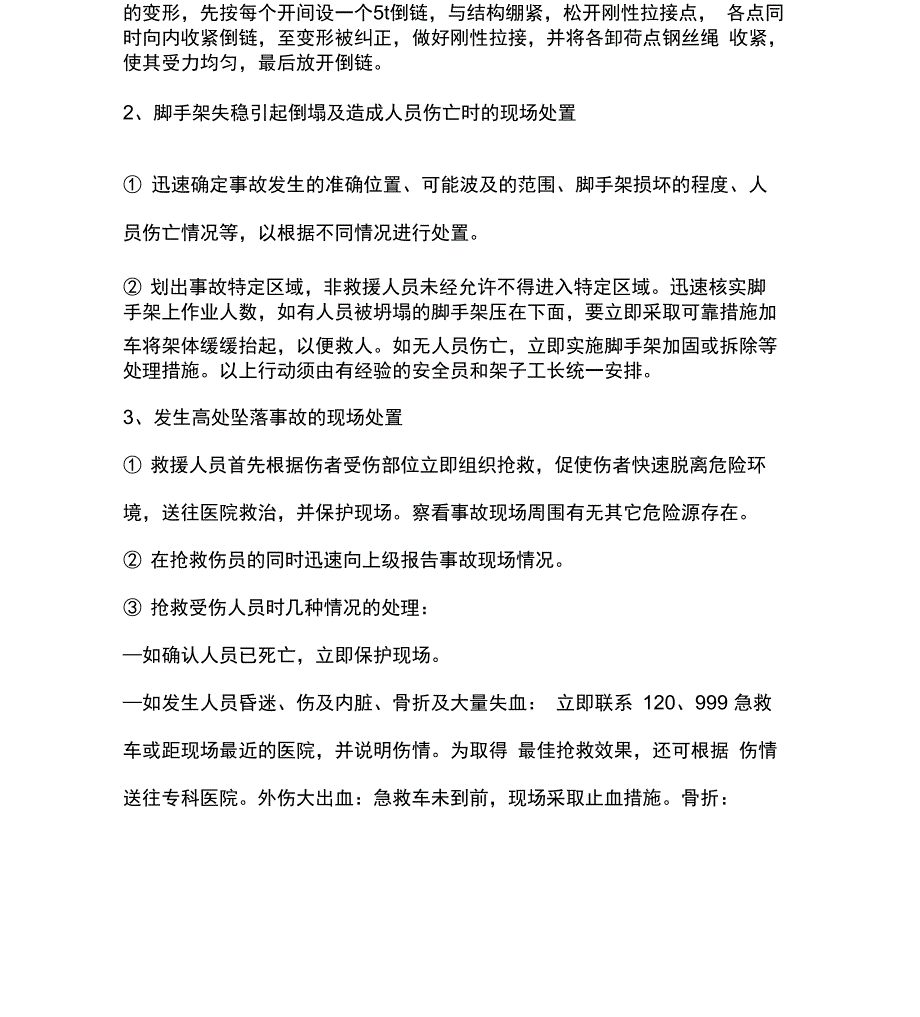 的变形，先按每个开间设一个5t倒链，与结构绷紧，松开刚性拉接点， 各点同时向内收紧倒链，至变形被纠正，做好刚性拉接，并将各卸荷点钢丝绳 收紧，使其受力均匀，最后放开倒链。

2、脚手架失稳引起倒塌及造成人员伤亡时的现场处置

① 迅速确定事故发生的准确位置、可能波及的范围、脚手架损坏的程度、人员伤亡情况等，以根据不同情况进行处置。

② 划出事故特定区域，非救援人员未经允许不得进入特定区域。迅速核实脚手架上作业人数，如有人员被坍塌的脚手架压在下面，要立即采取可靠措施加车将架体缓缓抬起，以便救人。如无人员伤亡，立即实施脚手架加固或拆除等处理措施。以上行动须由有经验的安全员和架子工长统一安排。

3、发生高处坠落事故的现场处置

① 救援人员首先根据伤者受伤部位立即组织抢救，促使伤者快速脱离危险环境，送往医院救治，并保护现场。察看事故现场周围有无其它危险源存在。

② 在抢救伤员的同时迅速向上级报告事故现场情况。

③ 抢救受伤人员时几种情况的处理：

—如确认人员已死亡，立即保护现场。

—如发生人员昏迷、伤及内脏、骨折及大量失血： 立即联系 120、999 急救车或距现场最近的医院，并说明伤情。为取得 最佳抢救效果，还可根据 伤情送往专科医院。外伤大出血：急救车未到前，现场采取止血措施。骨折：